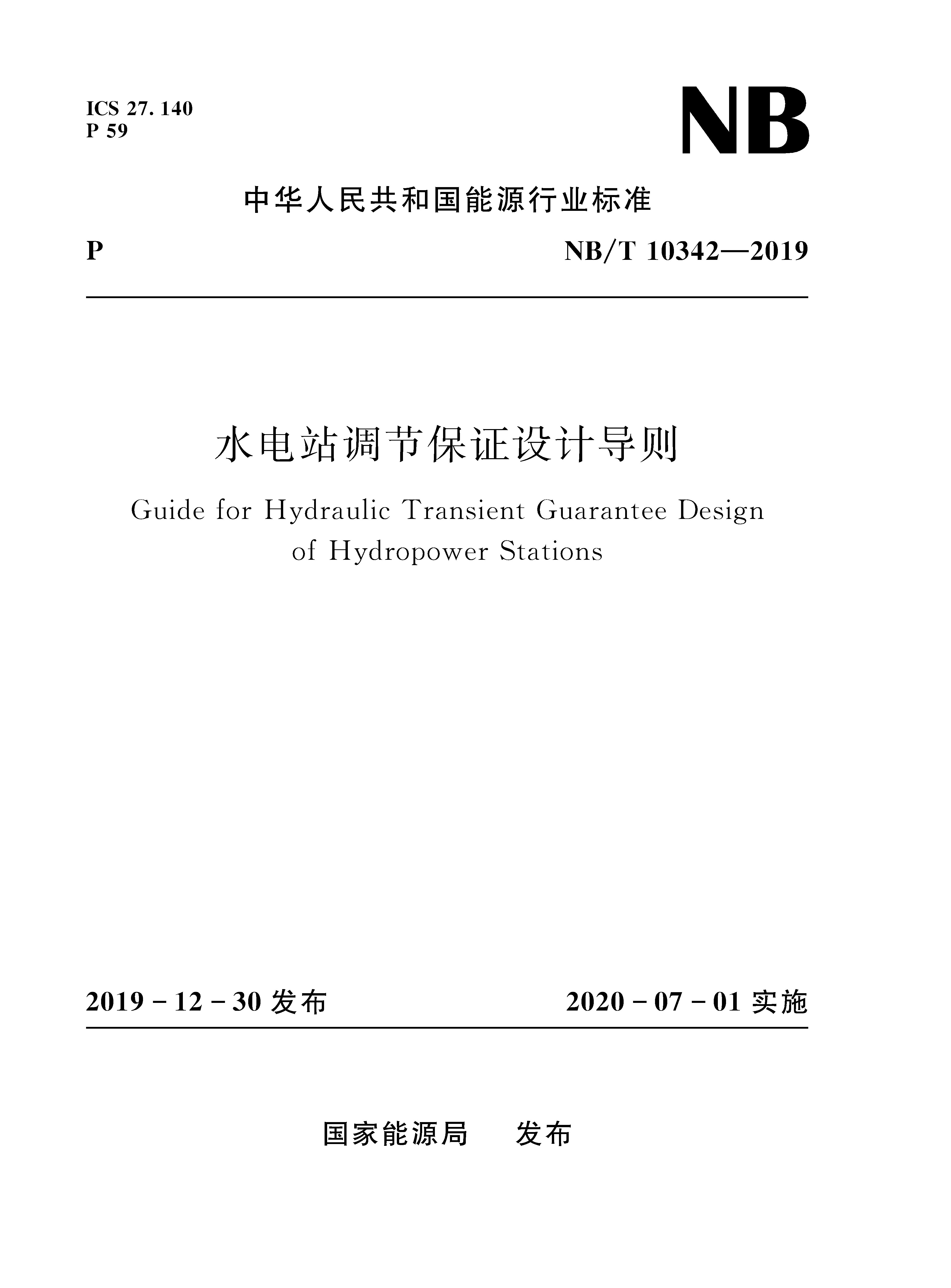 ICS 27. 140
P 59

NB

中华人民共和国能源行业标准

P

NB/T 10342—2019

水电站调节保证设计导则

Guide for Hydraulic Transient Guarantee Design of Hydropower Stations

2019 - 12 - 30 发布

2020 - 07 - 01 实施

国家能源局　发布